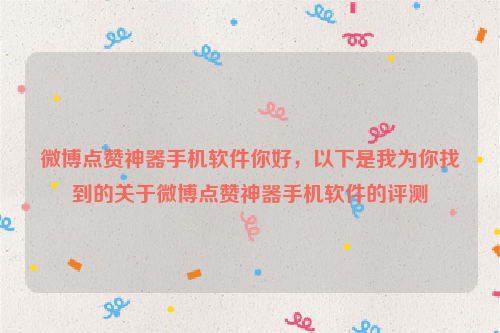 微博点赞神器手机软件你好，以下是我为你找到的关于微博点赞神器手机软件的评测